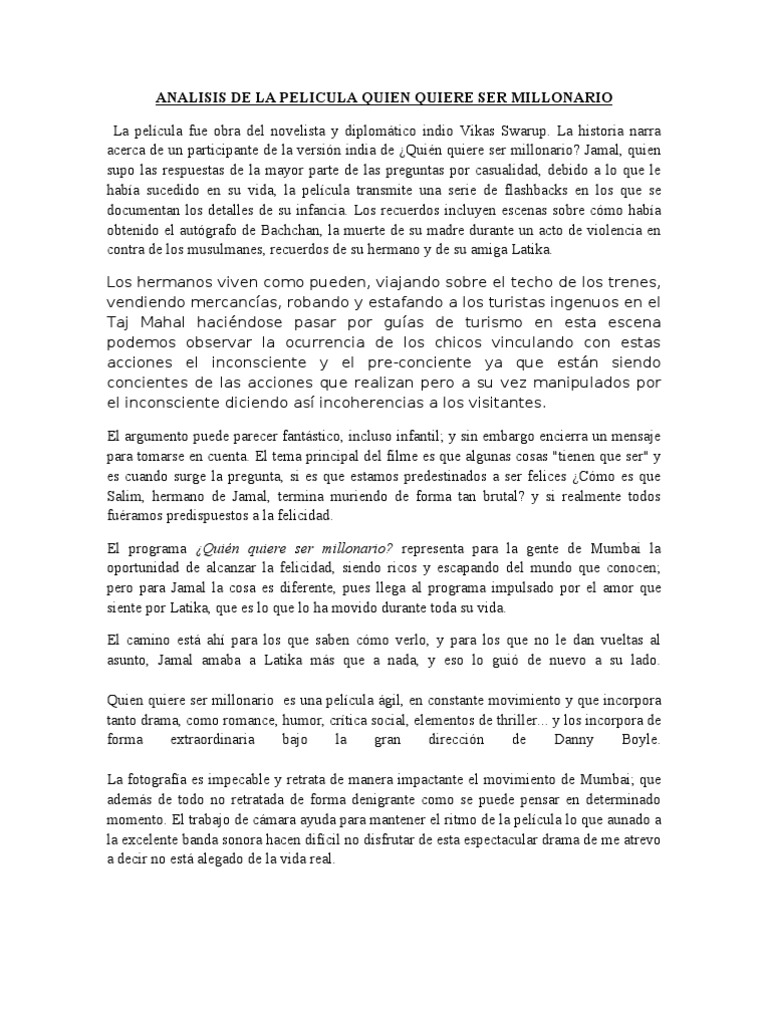 ANALISIS DE LA PELICULA QUIEN QUIERE SER MILLONARIO

La película fue obra del novelista y diplomático indio Vikas Swarup. La historia narra acerca de un participante de la versión india de ¿Quién quiere ser millonario? Jamal, quien supo las respuestas de la mayor parte de las preguntas por casualidad, debido a lo que le había sucedido en su vida, la película transmite una serie de flashbacks en los que se documentan los detalles de su infancia. Los recuerdos incluyen escenas sobre cómo había obtenido el autógrafo de Bachchan, la muerte de su madre durante un acto de violencia en contra de los musulmanes, recuerdos de su hermano y de su amiga Latika.

Los hermanos viven como pueden, viajando sobre el techo de los trenes, vendiendo mercancías, robando y estafando a los turistas ingenuos en el Taj Mahal haciéndose pasar por guías de turismo en esta escena podemos observar la ocurrencia de los chicos vinculando con estas acciones el inconsciente y el pre-conciente ya que están siendo concientes de las acciones que realizan pero a su vez manipulados por el inconsciente diciendo así incoherencias a los visitantes.

El argumento puede parecer fantástico, incluso infantil; y sin embargo encierra un mensaje para tomarse en cuenta. El tema principal del filme es que algunas cosas "tienen que ser" y es cuando surge la pregunta, si es que estamos predestinados a ser felices ¿Cómo es que Salim, hermano de Jamal, termina muriendo de forma tan brutal? y si realmente todos fuéramos predispuestos a la felicidad.

El programa ¿Quién quiere ser millonario? representa para la gente de Mumbai la oportunidad de alcanzar la felicidad, siendo ricos y escapando del mundo que conocen; pero para Jamal la cosa es diferente, pues llega al programa impulsado por el amor que siente por Latika, que es lo que lo ha movido durante toda su vida.

El camino está ahí para los que saben cómo verlo, y para los que no le dan vueltas al asunto, Jamal amaba a Latika más que a nada, y eso lo guió de nuevo a su lado.

Quien quiere ser millonario es una película ágil, en constante movimiento y que incorpora tanto drama, como romance, humor, crítica social, elementos de thriller... y los incorpora de forma extraordinaria bajo la gran dirección de Danny Boyle.

La fotografía es impecable y retrata de manera impactante el movimiento de Mumbai; que además de todo no retratada de forma denigrante como se puede pensar en determinado momento. El trabajo de cámara ayuda para mantener el ritmo de la película lo que aunado a la excelente banda sonora hacen difícil no disfrutar de esta espectacular drama de me atrevo a decir no está alegado de la vida real.